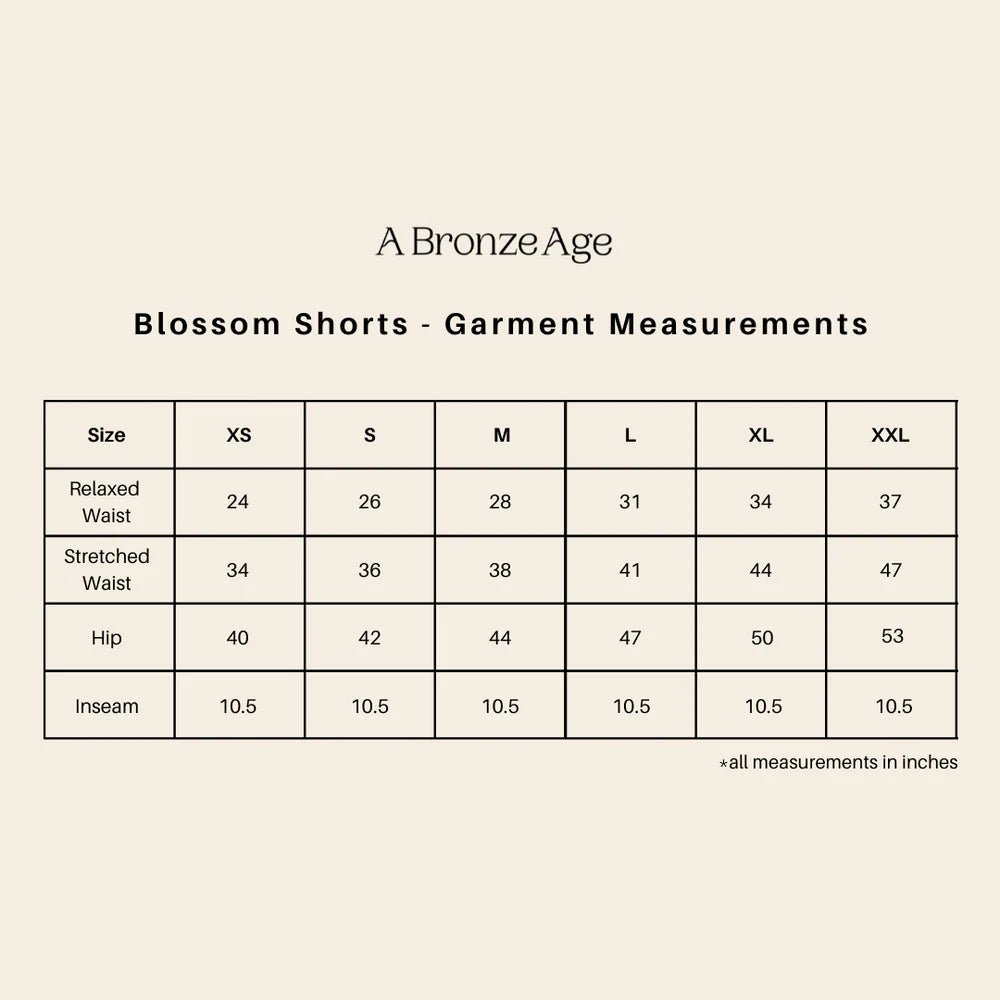 A Bronze Age

Blossom Shorts - Garment Measurements

| Size | XS | S | M | L | XL | XXL |
|---|---|---|---|---|---|---|
| Relaxed Waist | 24 | 26 | 28 | 31 | 34 | 37 |
| Stretched Waist | 34 | 36 | 38 | 41 | 44 | 47 |
| Hip | 40 | 42 | 44 | 47 | 50 | 53 |
| Inseam | 10.5 | 10.5 | 10.5 | 10.5 | 10.5 | 10.5 |

*all measurements in inches